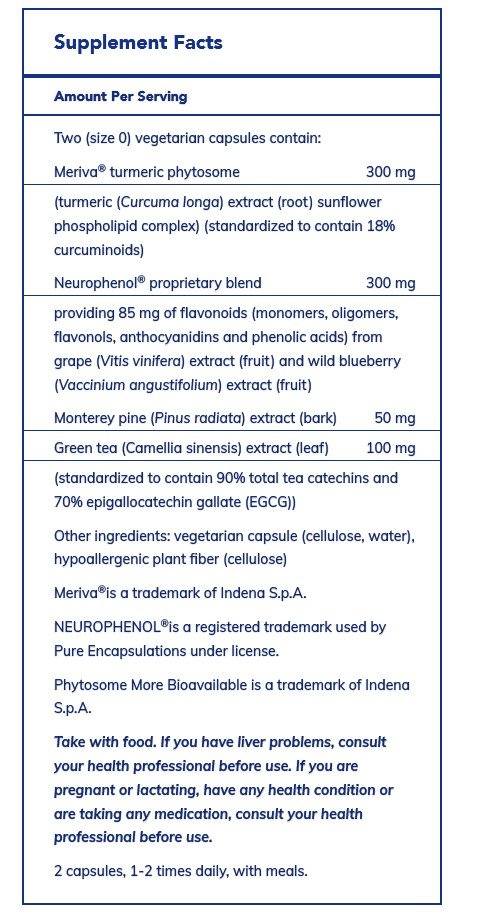 Supplement Facts

Amount Per Serving

Two (size 0) vegetarian capsules contain:

Meriva® turmeric phytosome 300 mg

(turmeric (Curcuma longa) extract (root) sunflower phospholipid complex) (standardized to contain 18% curcuminoids)

Neurophenol® proprietary blend 300 mg

providing 85 mg of flavonoids (monomers, oligomers, flavonols, anthocyanidins and phenolic acids) from grape (Vitis vinifera) extract (fruit) and wild blueberry (Vaccinium angustifolium) extract (fruit)

Monterey pine (Pinus radiata) extract (bark) 50 mg

Green tea (Camellia sinensis) extract (leaf) 100 mg

(standardized to contain 90% total tea catechins and 70% epigallocatechin gallate (EGCG))

Other ingredients: vegetarian capsule (cellulose, water), hypoallergenic plant fiber (cellulose)

Meriva®is a trademark of Indena S.p.A.

NEUROPHENOL®is a registered trademark used by Pure Encapsulations under license.

Phytosome More Bioavailable is a trademark of Indena S.p.A.

Take with food. If you have liver problems, consult your health professional before use. If you are pregnant or lactating, have any health condition or are taking any medication, consult your health professional before use.

2 capsules, 1-2 times daily, with meals.